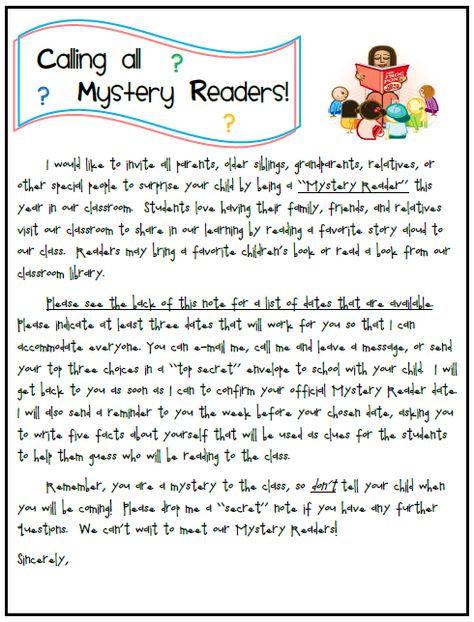 Calling all ? ? Mystery Readers! ?

I would like to invite all parents, older siblings, grandparents, relatives, or other special people to surprise your child by being a "Mystery Reader" this year in our classroom. Students love having their family, friends, and relatives visit our classroom to share in our learning by reading a favorite story aloud to our class. Readers may bring a favorite children's book or read a book from our classroom library.

Please see the back of this note for a list of dates that are available. Please indicate at least three dates that will work for you so that I can accommodate everyone. You can e-mail me, call me and leave a message, or send your top three choices in a "top secret" envelope to school with your child. I will get back to you as soon as I can to confirm your official Mystery Reader date. I will also send a reminder to you the week before your chosen date, asking you to write five facts about yourself that will be used as clues for the students to help them guess who will be reading to the class.

Remember, you are a mystery to the class, so don't tell your child when you will be coming! Please drop me a "secret" note if you have any further questions. We can't wait to meet our Mystery Readers!

Sincerely,